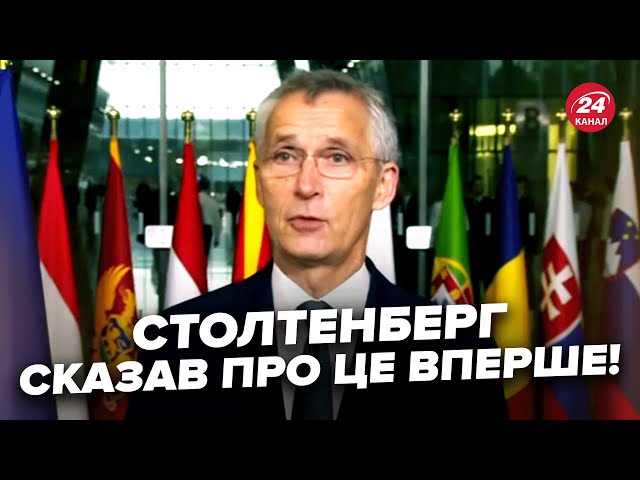 24
КАНАЛ

СТОЛТЕНБЕРГ
СКАЗАВ ПРО ЦЕ ВПЕРШЕ!